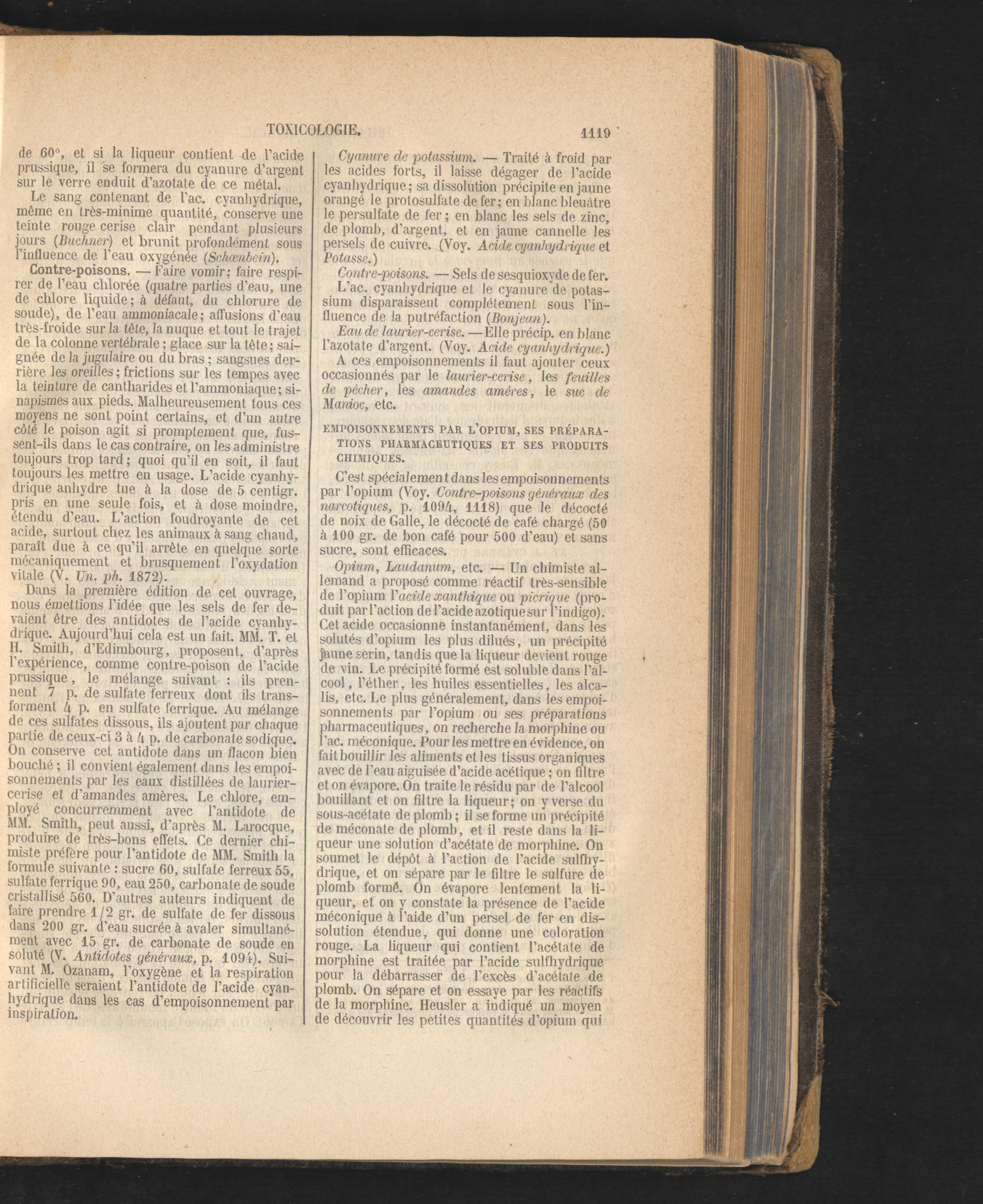 TOXICOLOGIE. 1119

de 60°, et si la liqueur contient de l'acide prussique, il se formera du cyanure d'argent sur le verre enduit d'azotate de ce métal.

Le sang contenant de l'ac. cyanhydrique, même en très-minime quantité, conserve une teinte rouge cerise clair pendant plusieurs jours (Buchner) et brunit profondément sous l'influence de l'eau oxygénée (Schœnbein).

Contre-poisons. — Faire vomir; faire respirer de l'eau chlorée (quatre parties d'eau, une de chlore liquide; à défaut, du chlorure de soude), de l'eau ammoniacale; affusions d'eau très-froide sur la tête, la nuque et tout le trajet de la colonne vertébrale; glace sur la tête; saignée de la jugulaire ou du bras; sangsues derrière les oreilles; frictions sur les tempes avec la teinture de cantharides et l'ammoniaque; sinapismes aux pieds. Malheureusement tous ces moyens ne sont point certains, et d'un autre côté le poison agit si promptement que, fussent-ils dans le cas contraire, on les administre toujours trop tard; quoi qu'il en soit, il faut toujours les mettre en usage. L'acide cyanhydrique anhydre tue à la dose de 5 centigr. pris en une seule fois, et à dose moindre, étendu d'eau. L'action foudroyante de cet acide, surtout chez les animaux à sang chaud, paraît due à ce qu'il arrête en quelque sorte mécaniquement et brusquement l'oxydation vitale (V. Un. ph. 1872).

Dans la première édition de cet ouvrage, nous émettions l'idée que les sels de fer devaient être des antidotes de l'acide cyanhydrique. Aujourd'hui cela est un fait. MM. T. et H. Smith, d'Edimbourg, proposent, d'après l'expérience, comme contre-poison de l'acide prussique, le mélange suivant : ils prennent 7 p. de sulfate ferreux dont ils transforment 4 p. en sulfate ferrique. Au mélange de ces sulfates dissous, ils ajoutent par chaque partie de ceux-ci 3 à 4 p. de carbonate sodique. On conserve cet antidote dans un flacon bien bouché; il convient également dans les empoisonnements par les eaux distillées de laurier-cerise et d'amandes amères. Le chlore, employé concurremment avec l'antidote de MM. Smith, peut aussi, d'après M. Larocque, produire de très-bons effets. Ce dernier chimiste préfère pour l'antidote de MM. Smith la formule suivante : sucre 60, sulfate ferreux 55, sulfate ferrique 90, eau 250, carbonate de soude cristallisé 560. D'autres auteurs indiquent de faire prendre 1/2 gr. de sulfate de fer dissous dans 200 gr. d'eau sucrée à avaler simultanément avec 15 gr. de carbonate de soude en soluté (V. Antidotes généraux, p. 1094). Suivant M. Ozanam, l'oxygène et la respiration artificielle seraient l'antidote de l'acide cyanhydrique dans les cas d'empoisonnement par inspiration.

Cyanure de potassium. — Traité à froid par les acides forts, il laisse dégager de l'acide cyanhydrique; sa dissolution précipite en jaune orangé le protosulfate de fer; en blanc bleuâtre le persulfate de fer; en blanc les sels de zinc, de plomb, d'argent, et en jaune cannelle les persels de cuivre. (Voy. Acide cyanhydrique et Potasse.)

Contre-poisons. — Sels de sesquioxyde de fer.

L'ac. cyanhydrique et le cyanure de potassium disparaissent complétement sous l'influence de la putréfaction (Bonjean).

Eau de laurier-cerise. — Elle précip. en blanc l'azotate d'argent. (Voy. Acide cyanhydrique.)

A ces empoisonnements il faut ajouter ceux occasionnés par le laurier-cerise, les feuilles de pêcher, les amandes amères, le suc de Manioc, etc.

EMPOISONNEMENTS PAR L'OPIUM, SES PRÉPARATIONS PHARMACEUTIQUES ET SES PRODUITS CHIMIQUES.

C'est spécialement dans les empoisonnements par l'opium (Voy. Contre-poisons généraux des narcotiques, p. 1094, 1118) que le décocté de noix de Galle, le décocté de café chargé (50 à 100 gr. de bon café pour 500 d'eau) et sans sucre, sont efficaces.

Opium, Laudanum, etc. — Un chimiste allemand a proposé comme réactif très-sensible de l'opium l'acide xanthique ou picrique (produit par l'action de l'acide azotique sur l'indigo). Cet acide occasionne instantanément, dans les solutés d'opium les plus dilués, un précipité jaune serin, tandis que la liqueur devient rouge de vin. Le précipité formé est soluble dans l'alcool, l'éther, les huiles essentielles, les alcalis, etc. Le plus généralement, dans les empoisonnements par l'opium ou ses préparations pharmaceutiques, on recherche la morphine ou l'ac. méconique. Pour les mettre en évidence, on fait bouillir les aliments et les tissus organiques avec de l'eau aiguisée d'acide acétique; on filtre et on évapore. On traite le résidu par de l'alcool bouillant et on filtre la liqueur; on y verse du sous-acétate de plomb; il se forme un précipité de méconate de plomb, et il reste dans la liqueur une solution d'acétate de morphine. On soumet le dépôt à l'action de l'acide sulfhydrique, et on sépare par le filtre le sulfure de plomb formé. On évapore lentement la liqueur, et on y constate la présence de l'acide méconique à l'aide d'un persel de fer en dissolution étendue, qui donne une coloration rouge. La liqueur qui contient l'acétate de morphine est traitée par l'acide sulfhydrique pour la débarrasser de l'excès d'acétate de plomb. On sépare et on essaye par les réactifs de la morphine. Heusler a indiqué un moyen de découvrir les petites quantités d'opium qui